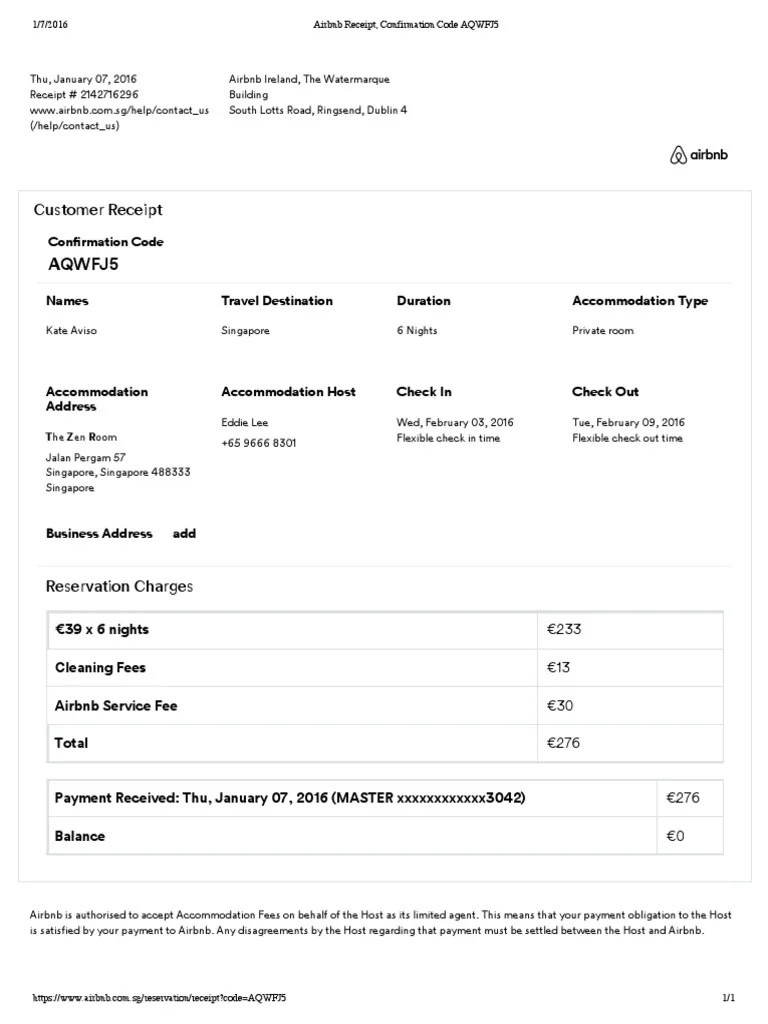 1/7/2016

Airbnb Receipt, Confirmation Code AQWFJ5

Thu, January 07, 2016
Receipt # 2142716296
www.airbnb.com.sg/help/contact_us (/help/contact_us)

Airbnb Ireland, The Watermarque Building
South Lotts Road, Ringsend, Dublin 4

airbnb

Customer Receipt

Confirmation Code
AQWFJ5

Names
Kate Aviso

Travel Destination
Singapore

Duration
6 Nights

Accommodation Type
Private room

Accommodation Address
The Zen Room
Jalan Pergam 57
Singapore, Singapore 488333
Singapore

Accommodation Host
Eddie Lee
+65 9666 8301

Check In
Wed, February 03, 2016
Flexible check in time

Check Out
Tue, February 09, 2016
Flexible check out time

Business Address add

Reservation Charges

| €39 x 6 nights | €233 |
|---|---|
| Cleaning Fees | €13 |
| Airbnb Service Fee | €30 |
| Total | €276 |

| Payment Received: Thu, January 07, 2016 (MASTER xxxxxxxxxxxx3042) | €276 |
|---|---|
| Balance | €0 |

Airbnb is authorised to accept Accommodation Fees on behalf of the Host as its limited agent. This means that your payment obligation to the Host is satisfied by your payment to Airbnb. Any disagreements by the Host regarding that payment must be settled between the Host and Airbnb.

https://www.airbnb.com.sg/reservation/receipt?code=AQWFJ5

1/1